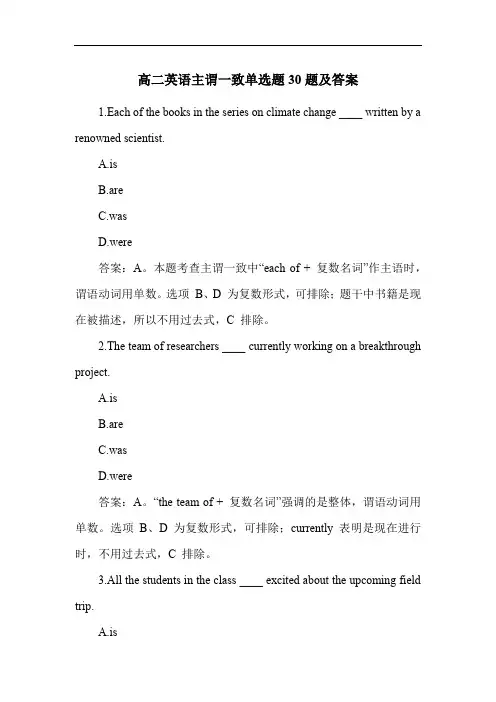 高二英语主谓一致单选题 30 题及答案

1.Each of the books in the series on climate change ____ written by a renowned scientist.

A.is

B.are

C.was

D.were

答案：A。本题考查主谓一致中“each of + 复数名词”作主语时，谓语动词用单数。选项 B、D 为复数形式，可排除；题干中书籍是现在被描述，所以不用过去式，C 排除。

2.The team of researchers ____ currently working on a breakthrough project.

A.is

B.are

C.was

D.were

答案：A。“the team of + 复数名词”强调的是整体，谓语动词用单数。选项 B、D 为复数形式，可排除；currently 表明是现在进行时，不用过去式，C 排除。

3.All the students in the class ____ excited about the upcoming field trip.

A.is